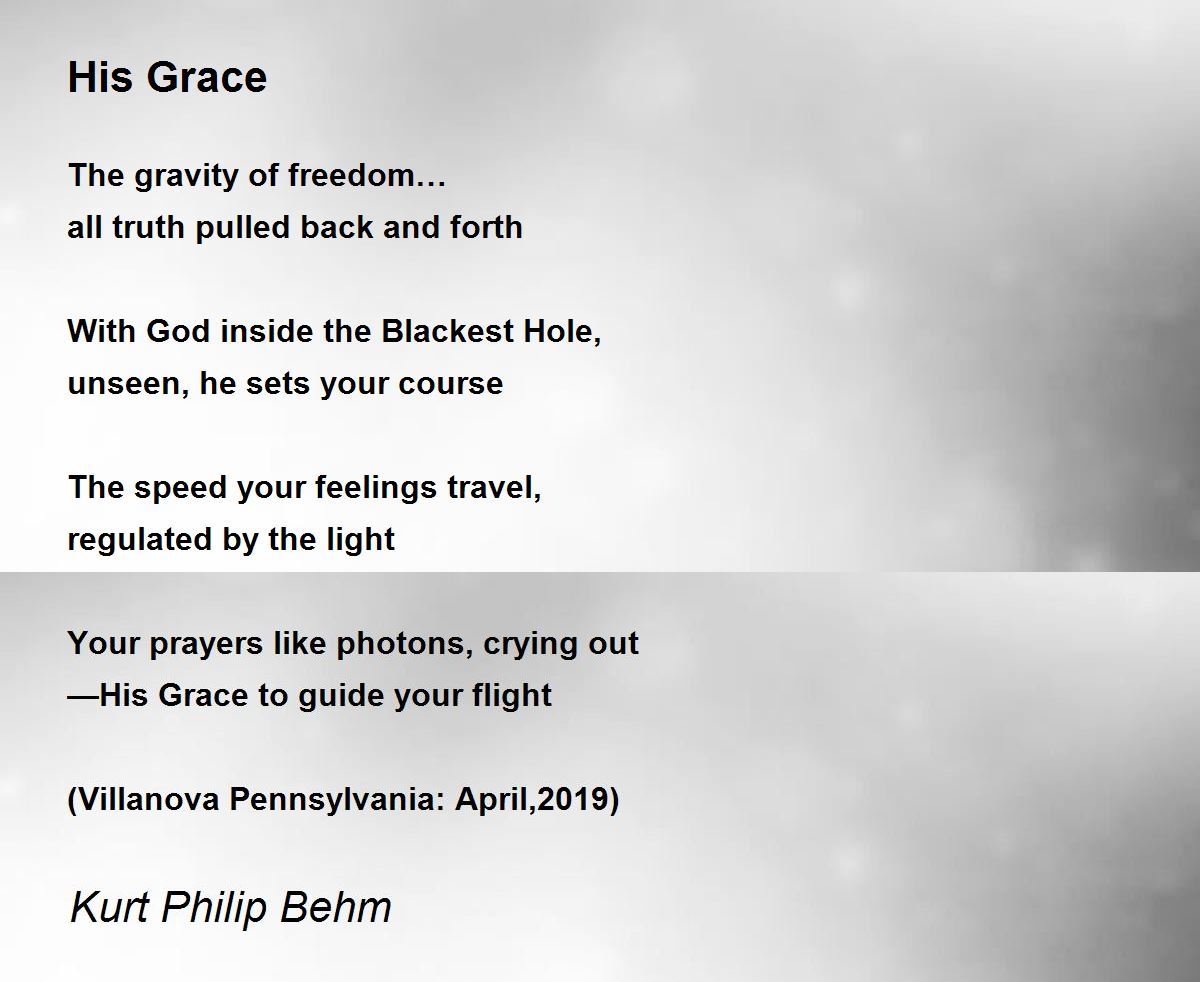 His Grace

The gravity of freedom…
all truth pulled back and forth

With God inside the Blackest Hole,
unseen, he sets your course

The speed your feelings travel,
regulated by the light

Your prayers like photons, crying out
—His Grace to guide your flight

(Villanova Pennsylvania: April,2019)

Kurt Philip Behm